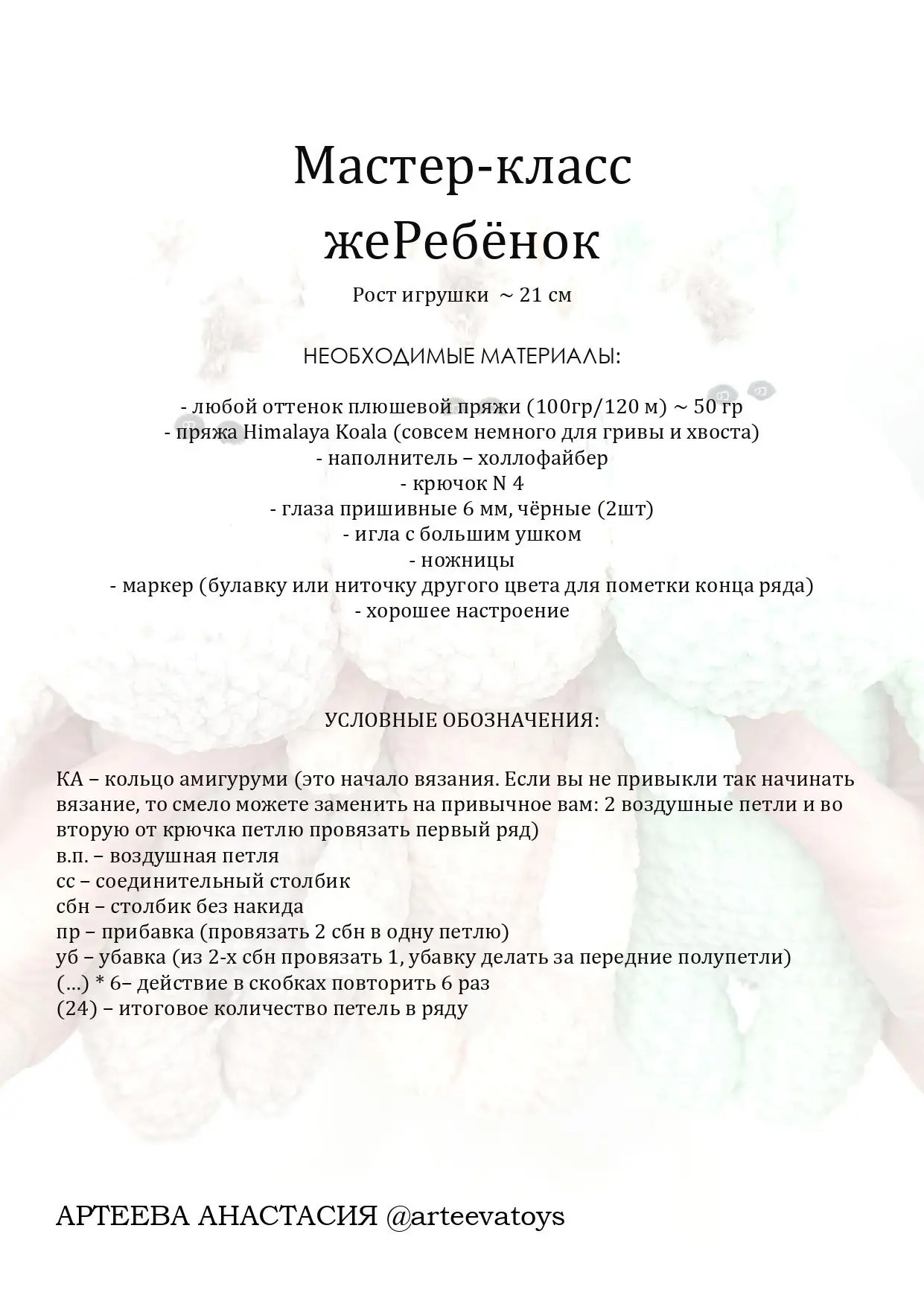 Мастер-класс
жеРебёнок

Рост игрушки ~ 21 см

НЕОБХОДИМЫЕ МАТЕРИАЛЫ:

- любой оттенок плюшевой пряжи (100гр/120 м) ~ 50 гр
- пряжа Himalaya Koala (совсем немного для гривы и хвоста)
- наполнитель – холлофайбер
- крючок N 4
- глаза пришивные 6 мм, чёрные (2шт)
- игла с большим ушком
- ножницы
- маркер (булавку или ниточку другого цвета для пометки конца ряда)
- хорошее настроение

УСЛОВНЫЕ ОБОЗНАЧЕНИЯ:

КА – кольцо амигуруми (это начало вязания. Если вы не привыкли так начинать вязание, то смело можете заменить на привычное вам: 2 воздушные петли и во вторую от крючка петлю провязать первый ряд)
в.п. – воздушная петля
сс – соединительный столбик
сбн – столбик без накида
пр – прибавка (провязать 2 сбн в одну петлю)
уб – убавка (из 2-х сбн провязать 1, убавку делать за передние полупетли)
(…) * 6– действие в скобках повторить 6 раз
(24) – итоговое количество петель в ряду

АРТЕЕВА АНАСТАСИЯ @arteevatoys